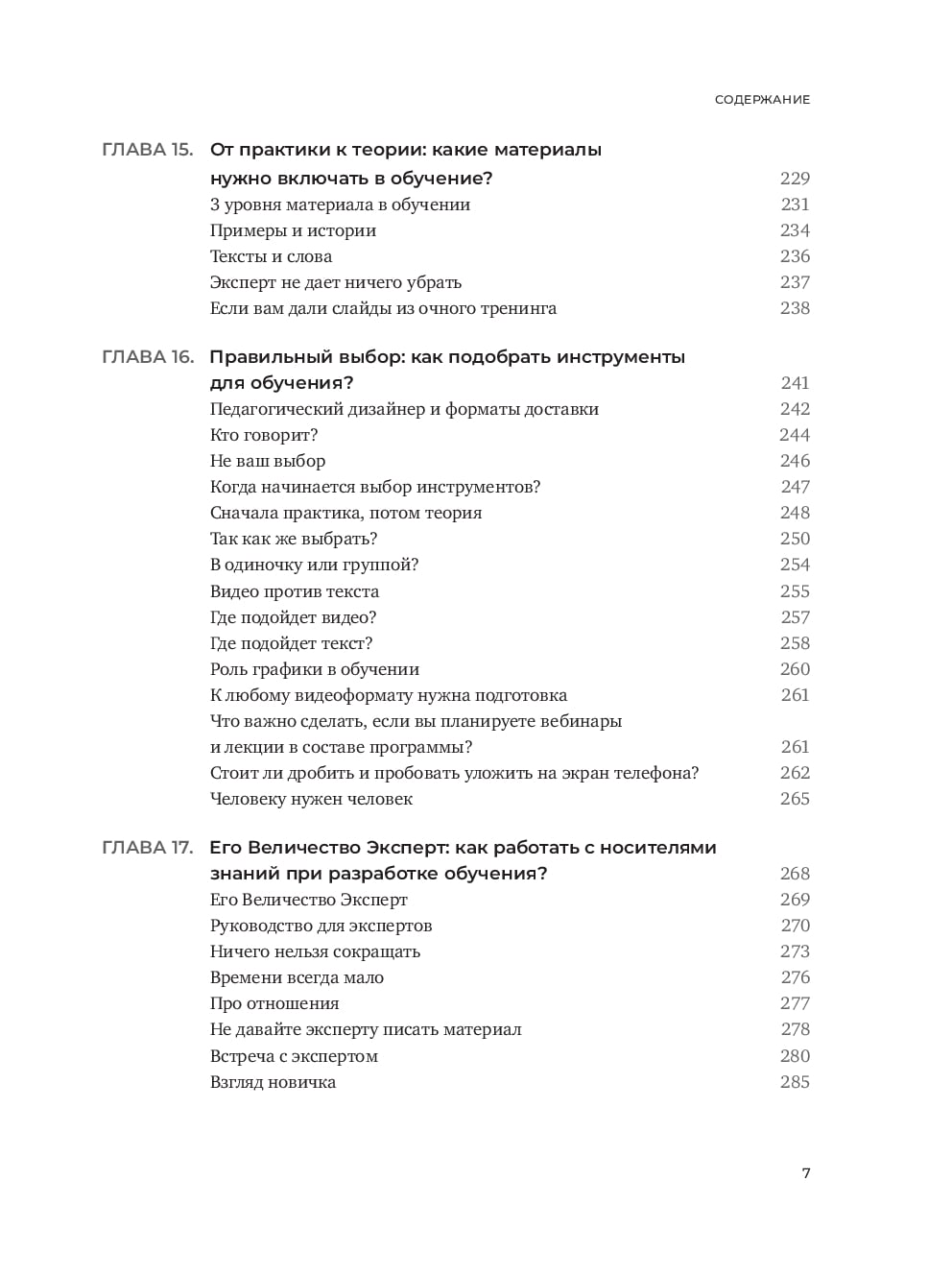 СОДЕРЖАНИЕ

ГЛАВА 15. От практики к теории: какие материалы нужно включать в обучение? 229
3 уровня материала в обучении 231
Примеры и истории 234
Тексты и слова 236
Эксперт не дает ничего убрать 237
Если вам дали слайды из очного тренинга 238

ГЛАВА 16. Правильный выбор: как подобрать инструменты для обучения? 241
Педагогический дизайнер и форматы доставки 242
Кто говорит? 244
Не ваш выбор 246
Когда начинается выбор инструментов? 247
Сначала практика, потом теория 248
Так как же выбрать? 250
В одиночку или группой? 254
Видео против текста 255
Где подойдет видео? 257
Где подойдет текст? 258
Роль графики в обучении 260
К любому видеоформату нужна подготовка 261
Что важно сделать, если вы планируете вебинары и лекции в составе программы? 261
Стоит ли дробить и пробовать уложить на экран телефона? 262
Человеку нужен человек 265

ГЛАВА 17. Его Величество Эксперт: как работать с носителями знаний при разработке обучения? 268
Его Величество Эксперт 269
Руководство для экспертов 270
Ничего нельзя сокращать 273
Времени всегда мало 276
Про отношения 277
Не давайте эксперту писать материал 278
Встреча с экспертом 280
Взгляд новичка 285

7